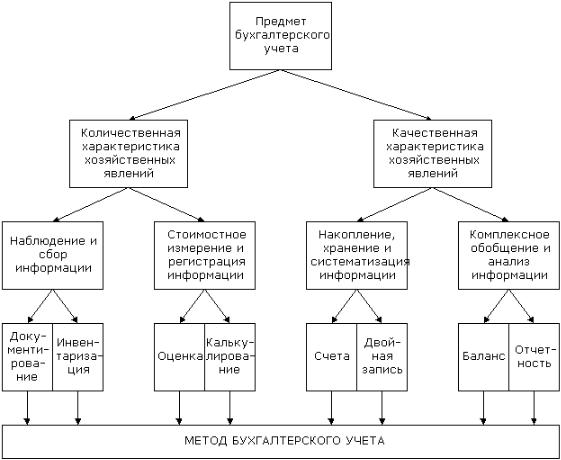 Предмет бухгалтерского учета

Количественная характеристика хозяйственных явлений

Качественная характеристика хозяйственных явлений

Наблюдение и сбор информации

Стоимостное измерение и регистрация информации

Накопление, хранение и систематизация информации

Комплексное обобщение и анализ информации

Документирование

Инвентаризация

Оценка

Калькулирование

Счета

Двойная запись

Баланс

Отчетность

МЕТОД БУХГАЛТЕРСКОГО УЧЕТА